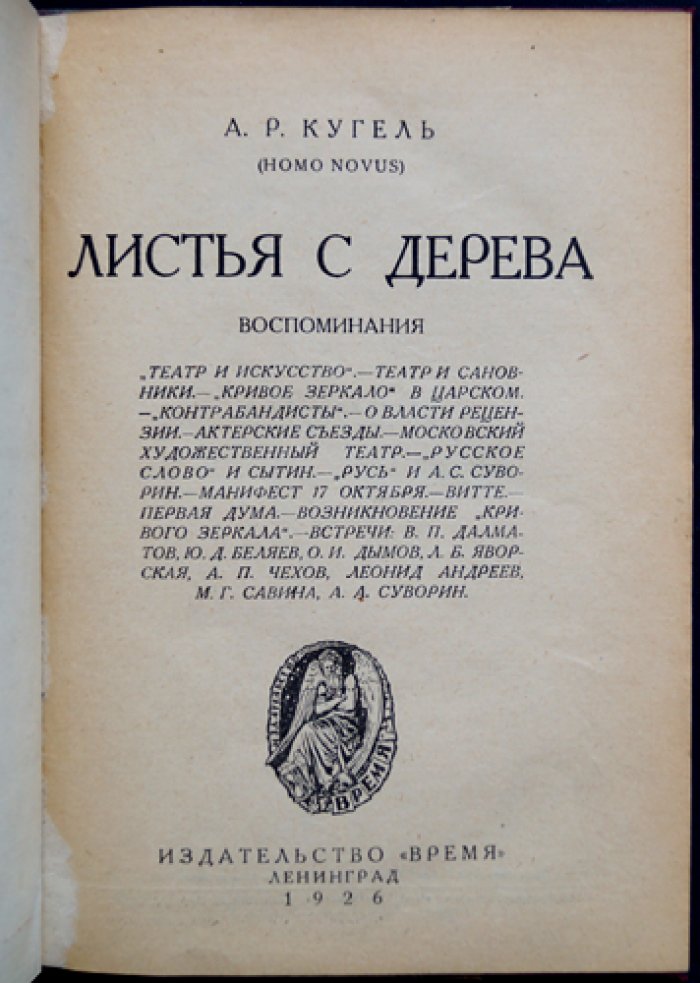 А. Р. КУГЕЛЬ
(HOMO NOVUS)

ЛИСТЬЯ С ДЕРЕВА

ВОСПОМИНАНИЯ

„ТЕАТР И ИСКУССТВО".—ТЕАТР И САНОВНИКИ.—„КРИВОЕ ЗЕРКАЛО" В ЦАРСКОМ.—„КОНТРАБАНДИСТЫ".—О ВЛАСТИ РЕЦЕНЗИИ.—АКТЕРСКИЕ СЪЕЗДЫ.—МОСКОВСКИЙ ХУДОЖЕСТВЕННЫЙ ТЕАТР.—„РУССКОЕ СЛОВО" И СЫТИН.—„РУСЬ" И А. С. СУВОРИН.—МАНИФЕСТ 17 ОКТЯБРЯ.—ВИТТЕ.—ПЕРВАЯ ДУМА.—ВОЗНИКНОВЕНИЕ „КРИВОГО ЗЕРКАЛА".—ВСТРЕЧИ: В. П. ДАЛМАТОВ, Ю. Д. БЕЛЯЕВ, О. И. ДЫМОВ, Л. Б. ЯВОРСКАЯ, А. П. ЧЕХОВ, ЛЕОНИД АНДРЕЕВ, М. Г. САВИНА, А. А. СУВОРИН.

ВРЕМЯ

ИЗДАТЕЛЬСТВО «ВРЕМЯ»
ЛЕНИНГРАД
1926